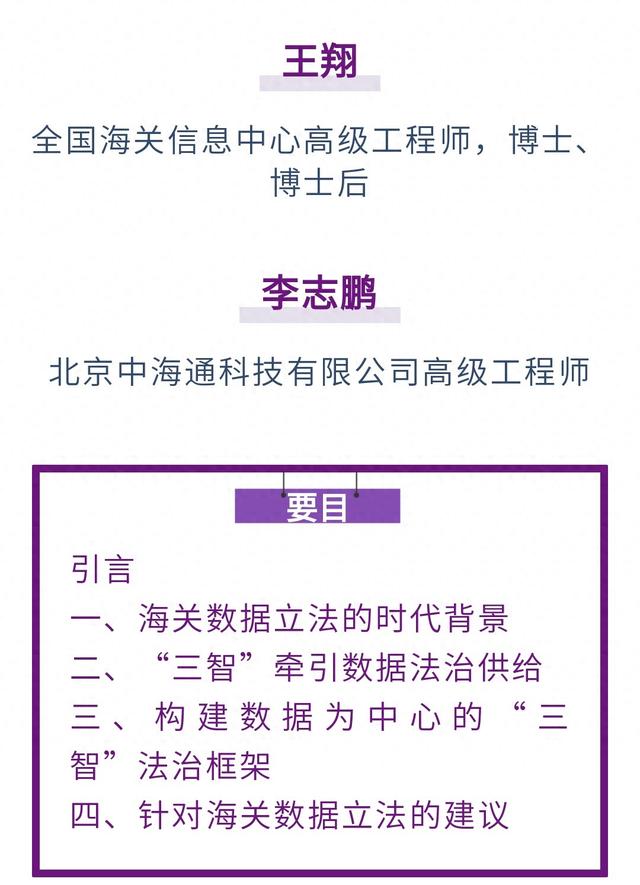 王翔

全国海关信息中心高级工程师，博士、博士后

李志鹏

北京中海通科技有限公司高级工程师

要目

引言
一、海关数据立法的时代背景
二、“三智”牵引数据法治供给
三、构建数据为中心的“三智”法治框架
四、针对海关数据立法的建议